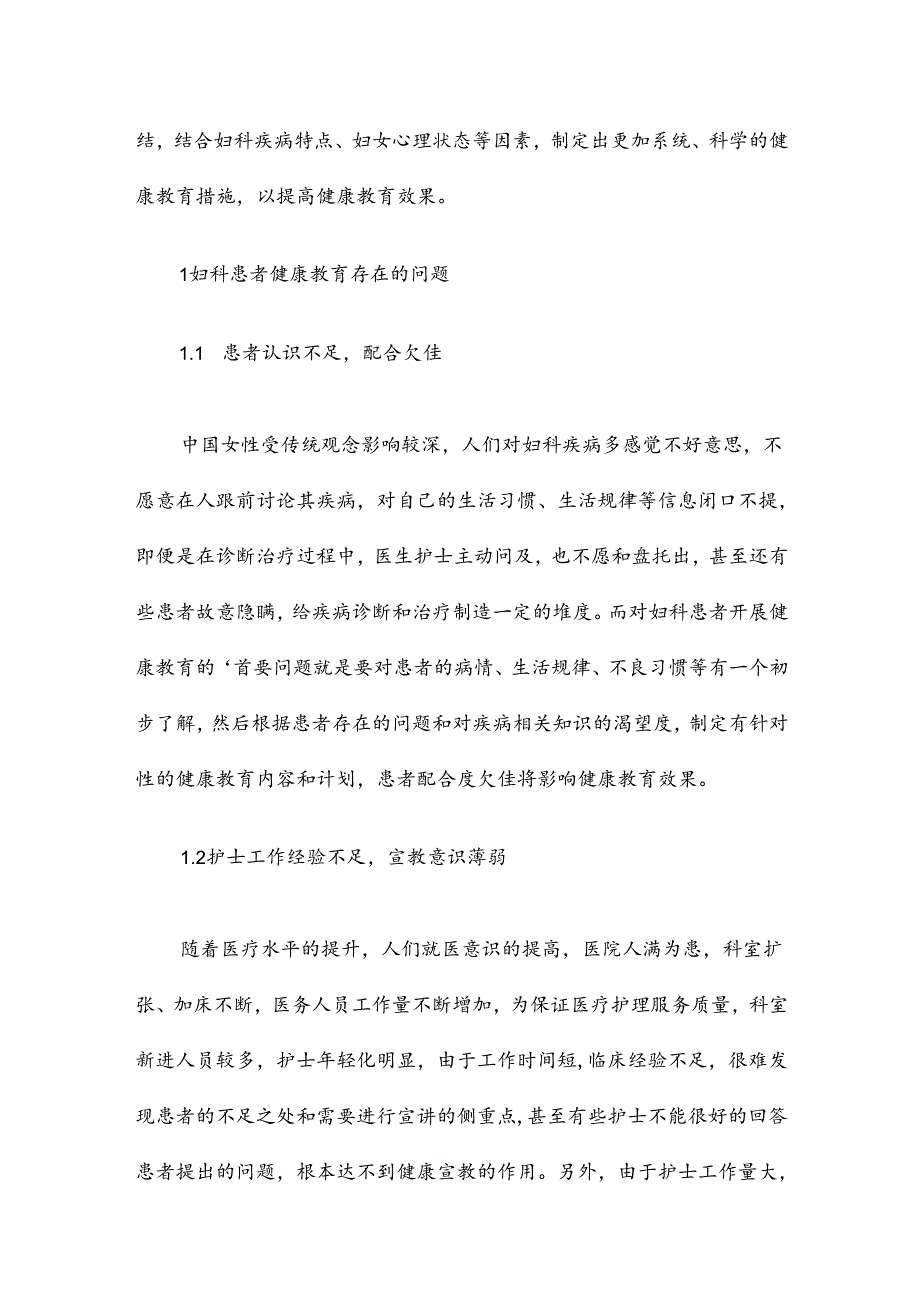 结，结合妇科疾病特点、妇女心理状态等因素，制定出更加系统、科学的健康教育措施，以提高健康教育效果。

1妇科患者健康教育存在的问题

1.1 患者认识不足，配合欠佳

中国女性受传统观念影响较深，人们对妇科疾病多感觉不好意思，不愿意在人跟前讨论其疾病，对自己的生活习惯、生活规律等信息闭口不提，即便是在诊断治疗过程中，医生护士主动问及，也不愿和盘托出，甚至还有些患者故意隐瞒，给疾病诊断和治疗制造一定的堆度。而对妇科患者开展健康教育的‘首要问题就是要对患者的病情、生活规律、不良习惯等有一个初步了解，然后根据患者存在的问题和对疾病相关知识的渴望度，制定有针对性的健康教育内容和计划，患者配合度欠佳将影响健康教育效果。

1.2护士工作经验不足，宣教意识薄弱

随着医疗水平的提升，人们就医意识的提高，医院人满为患，科室扩张、加床不断，医务人员工作量不断增加，为保证医疗护理服务质量，科室新进人员较多，护士年轻化明显，由于工作时间短，临床经验不足，很难发现患者的不足之处和需要进行宣讲的侧重点，甚至有些护士不能很好的回答患者提出的问题，根本达不到健康宣教的作用。另外，由于护士工作量大，